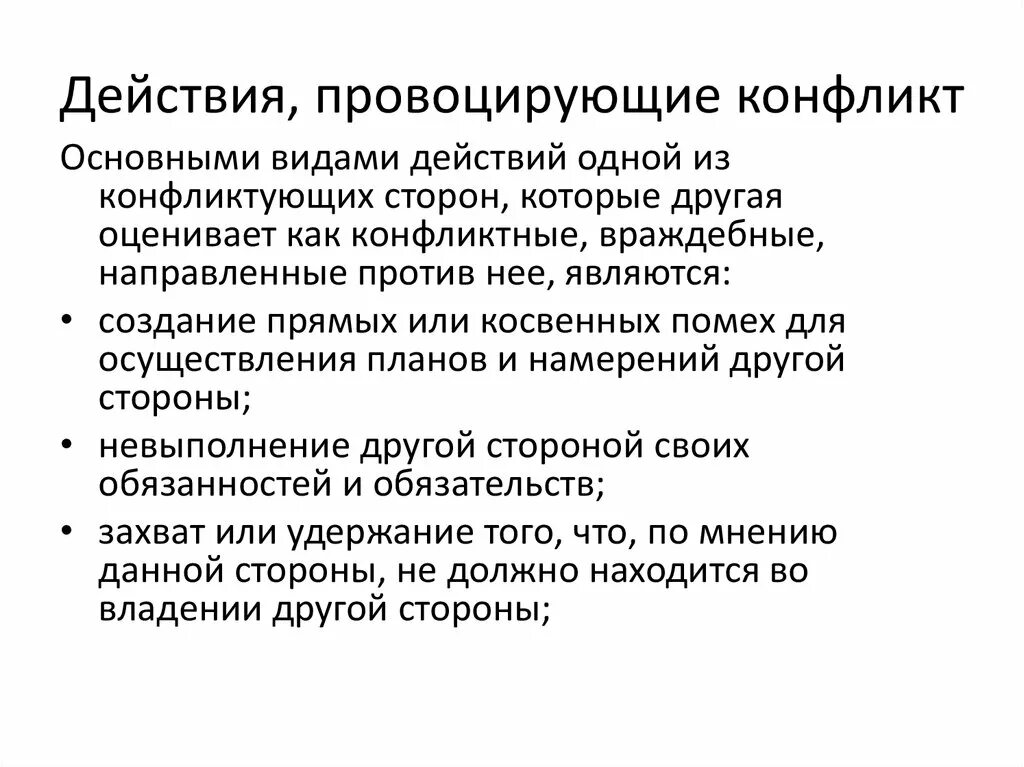 Действия, провоцирующие конфликт

Основными видами действий одной из конфликтующих сторон, которые другая оценивает как конфликтные, враждебные, направленные против нее, являются:

• создание прямых или косвенных помех для осуществления планов и намерений другой стороны;

• невыполнение другой стороной своих обязанностей и обязательств;

• захват или удержание того, что, по мнению данной стороны, не должно находится во владении другой стороны;